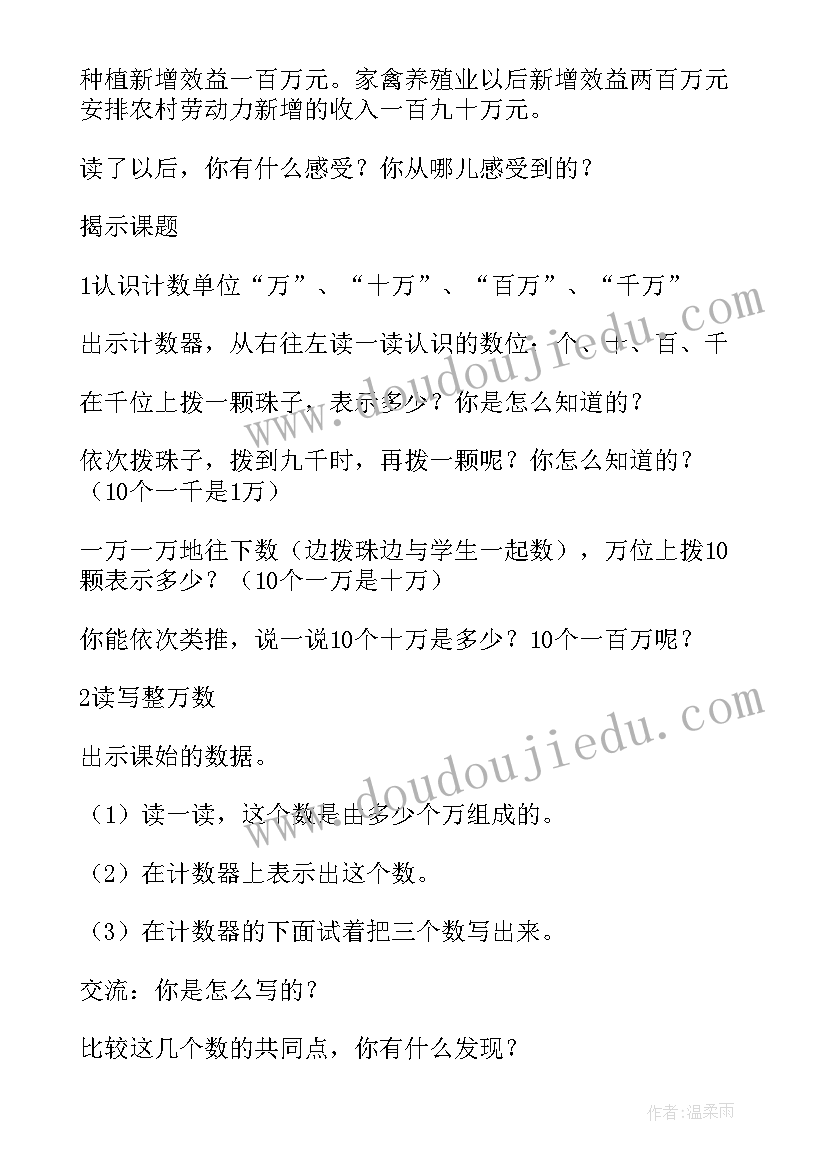 种植新增效益一百万元。家禽养殖业以后新增效益两百万元安排农村劳动力新增的收入一百九十万元。

读了以后，你有什么感受？你从哪儿感受到的？

揭示课题

1认识计数单位“万”、“十万”、“百万”、“千万”

出示计数器，从右往左读一读认识的数位：个、十、百、千

在千位上拨一颗珠子，表示多少？你是怎么知道的？

依次拨珠子，拨到九千时，再拨一颗呢？你怎么知道的？（10个一千是1万）

一万一万地往下数（边拨珠边与学生一起数），万位上拨10颗表示多少？（10个一万是十万）

你能依次类推，说一说10个十万是多少？10个一百万呢？

2读写整万数

出示课始的数据。

（1）读一读，这个数是由多少个万组成的。

（2）在计数器上表示出这个数。

（3）在计数器的下面试着把三个数写出来。

交流：你是怎么写的？

比较这几个数的共同点，你有什么发现？

www.doudoujiedu.com

www.doudoujiedu.com

作者：温柔雨